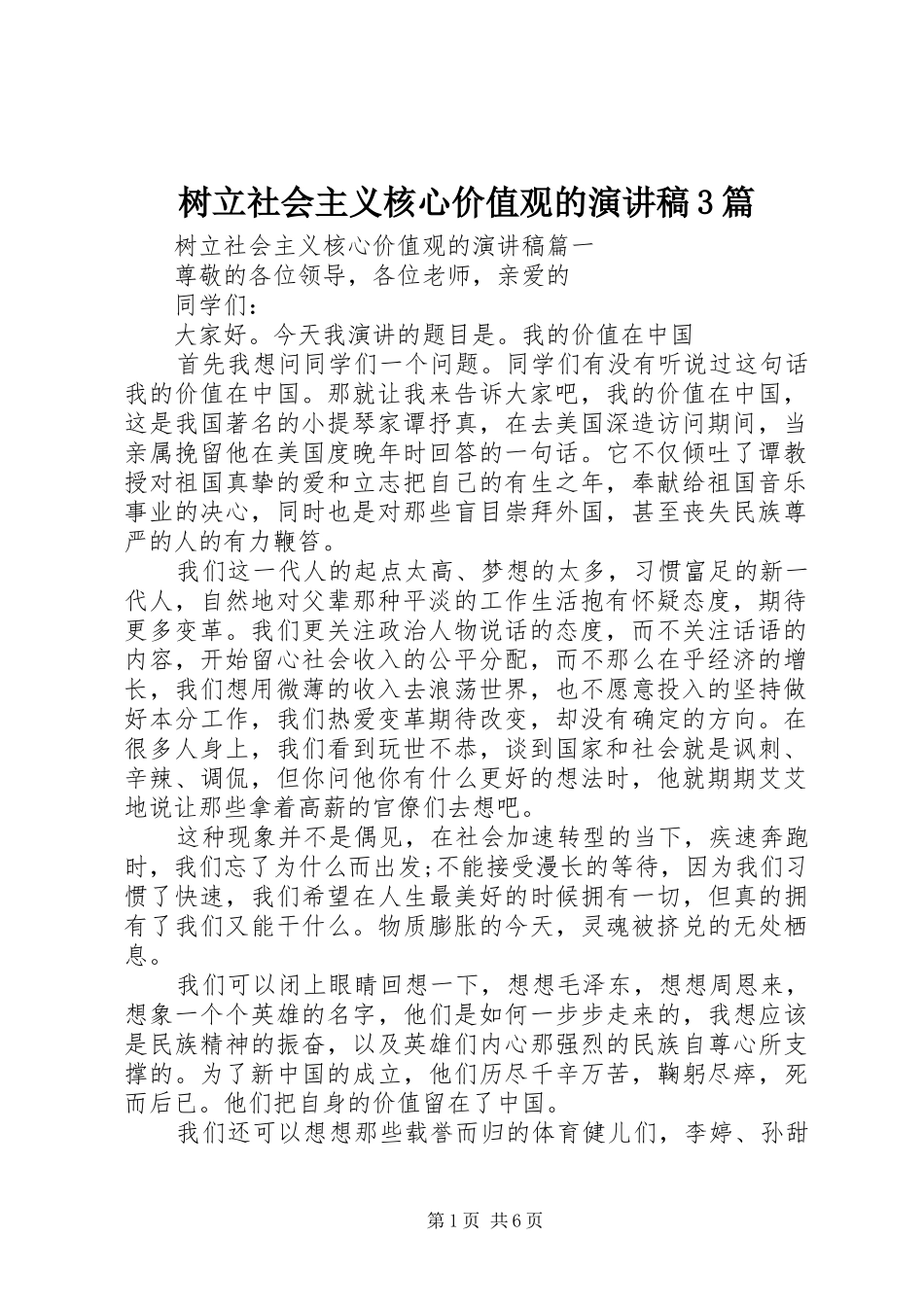 树立社会主义核心价值观的演讲稿3篇

树立社会主义核心价值观的演讲稿篇一

尊敬的各位领导，各位老师，亲爱的

同学们：

大家好。今天我演讲的题目是。我的价值在中国

首先我想问同学们一个问题。同学们有没有听说过这句话我的价值在中国。那就让我来告诉大家吧，我的价值在中国，这是我国著名的小提琴家谭抒真，在去美国深造访问期间，当亲属挽留他在美国度晚年时回答的一句话。它不仅倾吐了谭教授对祖国真挚的爱和立志把自己的有生之年，奉献给祖国音乐事业的决心，同时也是对那些盲目崇拜外国，甚至丧失民族尊严的人的有力鞭笞。

我们这一代人的起点太高、梦想的太多，习惯富足的新一代人，自然地对父辈那种平淡的工作生活抱有怀疑态度，期待更多变革。我们更关注政治人物说话的态度，而不关注话语的内容，开始留心社会收入的公平分配，而不那么在乎经济的增长，我们想用微薄的收入去浪荡世界，也不愿意投入的坚持做好本分工作，我们热爱变革期待改变，却没有确定的方向。在很多人身上，我们看到玩世不恭，谈到国家和社会就是讽刺、辛辣、调侃，但你问他你有什么更好的想法时，他就期期艾艾地说让那些拿着高薪的官僚们去想吧。

这种现象并不是偶见，在社会加速转型的当下，疾速奔跑时，我们忘了为什么而出发;不能接受漫长的等待，因为我们习惯了快速，我们希望在人生最美好的时候拥有一切，但真的拥有了我们又能干什么。物质膨胀的今天，灵魂被挤兑的无处栖息。

我们可以闭上眼睛回想一下，想想毛泽东，想想周恩来，想象一个个英雄的名字，他们是如何一步步走来的，我想应该是民族精神的振奋，以及英雄们内心那强烈的民族自尊心所支撑的。为了新中国的成立，他们历尽千辛万苦，鞠躬尽瘁，死而后已。他们把自身的价值留在了中国。

我们还可以想想那些载誉而归的体育健儿们，李婷、孙甜

第1页 共6页